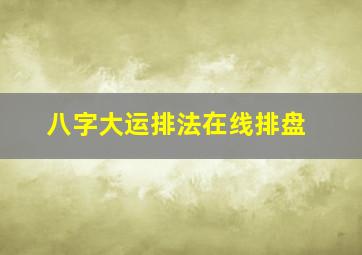 八字大运排法在线排盘